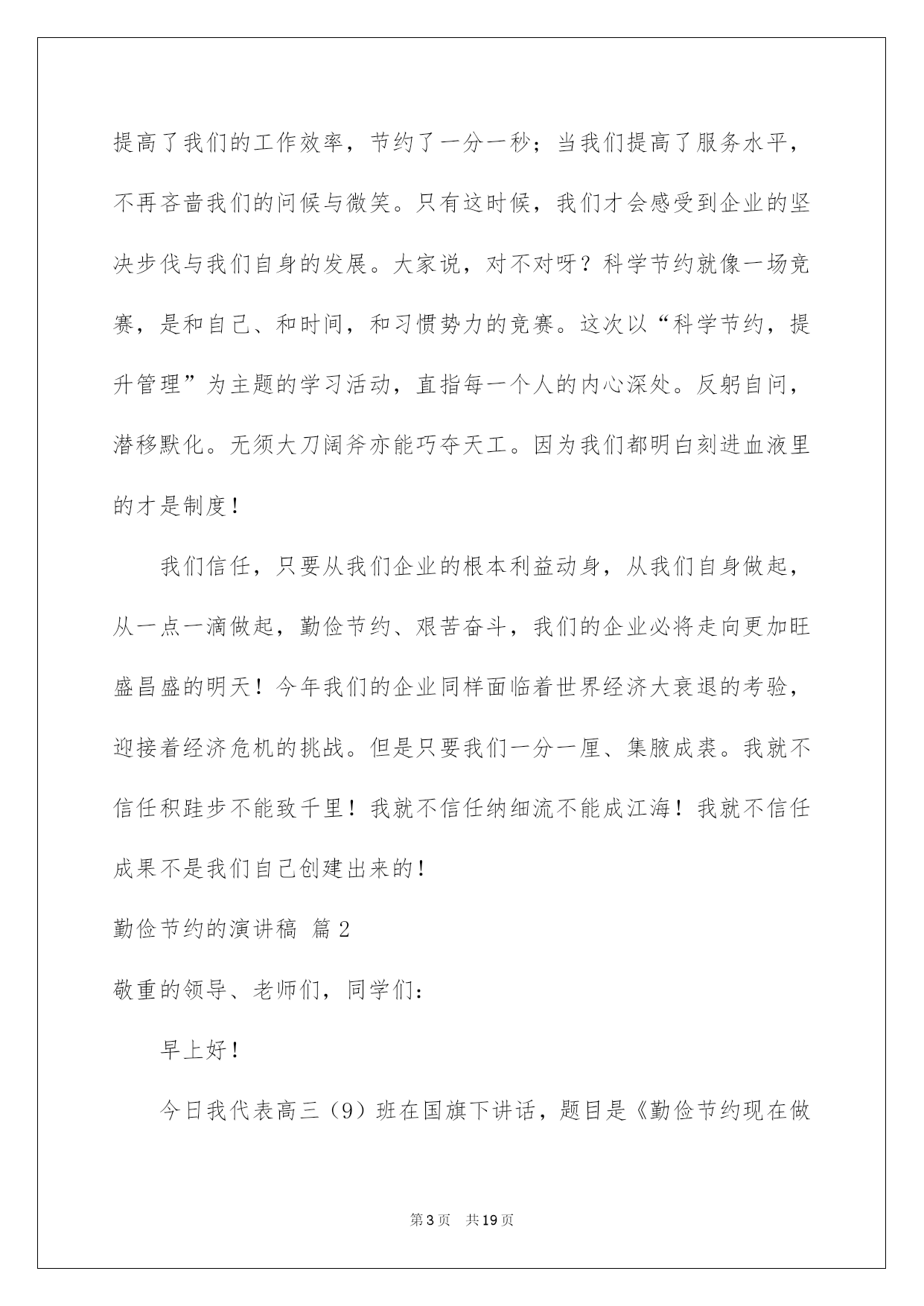 提高了我们的工作效率，节约了一分一秒；当我们提高了服务水平，不再吝啬我们的问候与微笑。只有这时候，我们才会感受到企业的坚决步伐与我们自身的发展。大家说，对不对呀？科学节约就像一场竞赛，是和自己、和时间，和习惯势力的竞赛。这次以“科学节约，提升管理”为主题的学习活动，直指每一个人的内心深处。反躬自问，潜移默化。无须大刀阔斧亦能巧夺天工。因为我们都明白刻进血液里的才是制度！

我们信任，只要从我们企业的根本利益动身，从我们自身做起，从一点一滴做起，勤俭节约、艰苦奋斗，我们的企业必将走向更加旺盛昌盛的明天！今年我们的企业同样面临着世界经济大衰退的考验，迎接着经济危机的挑战。但是只要我们一分一厘、集腋成裘。我就不信任积跬步不能致千里！我就不信任纳细流不能成江海！我就不信任成果不是我们自己创建出来的！

勤俭节约的演讲稿 篇2

敬重的领导、老师们，同学们：

早上好！

今日我代表高三（9）班在国旗下讲话，题目是《勤俭节约现在做

第3页 共19页